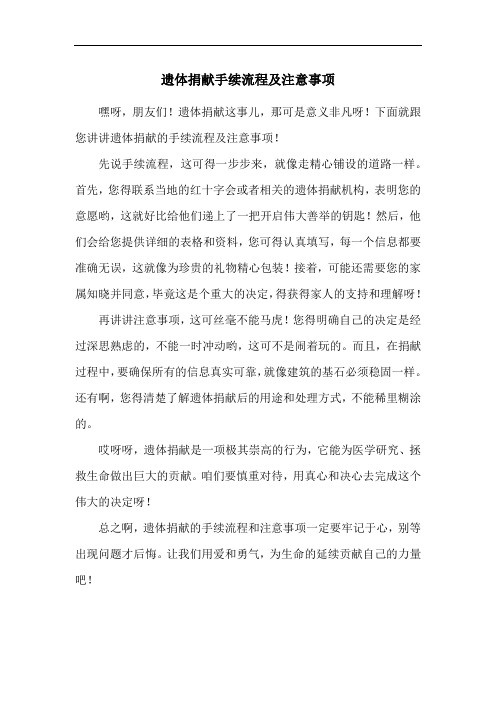 遗体捐献手续流程及注意事项

嘿呀，朋友们！遗体捐献这事儿，那可是意义非凡呀！下面就跟您讲讲遗体捐献的手续流程及注意事项！

先说手续流程，这可得一步步来，就像走精心铺设的道路一样。首先，您得联系当地的红十字会或者相关的遗体捐献机构，表明您的意愿哟，这就好比给他们递上了一把开启伟大善举的钥匙！然后，他们会给您提供详细的表格和资料，您可得认真填写，每一个信息都要准确无误，这就像为珍贵的礼物精心包装！接着，可能还需要您的家属知晓并同意，毕竟这是个重大的决定，得获得家人的支持和理解呀！

再讲讲注意事项，这可丝毫不能马虎！您得明确自己的决定是经过深思熟虑的，不能一时冲动哟，这可不是闹着玩的。而且，在捐献过程中，要确保所有的信息真实可靠，就像建筑的基石必须稳固一样。还有啊，您得清楚了解遗体捐献后的用途和处理方式，不能稀里糊涂的。

哎呀呀，遗体捐献是一项极其崇高的行为，它能为医学研究、拯救生命做出巨大的贡献。咱们要慎重对待，用真心和决心去完成这个伟大的决定呀！

总之啊，遗体捐献的手续流程和注意事项一定要牢记于心，别等出现问题才后悔。让我们用爱和勇气，为生命的延续贡献自己的力量吧！